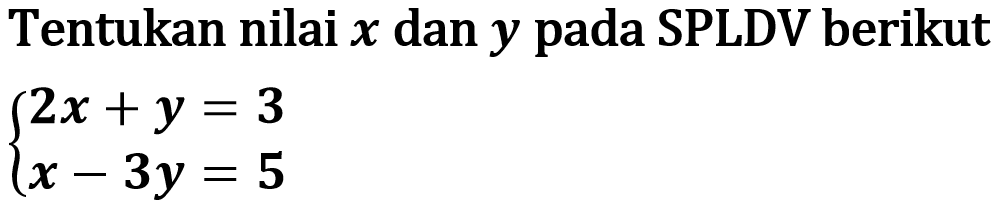 Tentukan nilai $x$ dan $y$ pada SPLDV berikut

$\begin{cases} 2x + y = 3 \\ x - 3y = 5 \end{cases}$